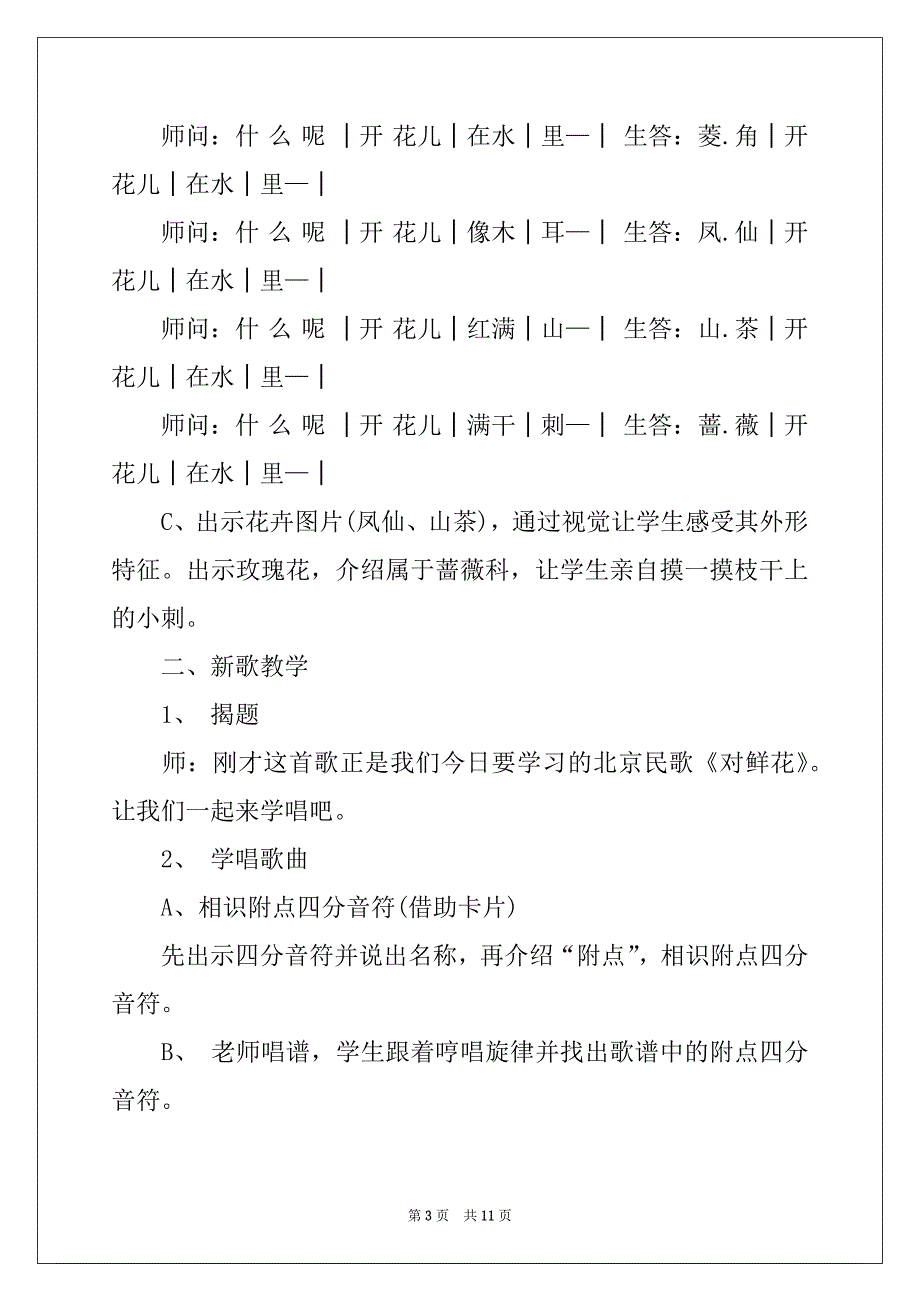 师问：什 么 呢 ｜开 花儿｜在水｜里—｜ 生答：菱.角｜开花儿｜在水｜里—｜

师问：什 么 呢 ｜开 花儿｜像木｜耳—｜ 生答：凤.仙｜开花儿｜在水｜里—｜

师问：什 么 呢 ｜开 花儿｜红满｜山—｜ 生答：山.茶｜开花儿｜在水｜里—｜

师问：什 么 呢 ｜开 花儿｜满干｜刺—｜ 生答：蔷.薇｜开花儿｜在水｜里—｜

C、出示花卉图片(凤仙、山茶)，通过视觉让学生感受其外形特征。出示玫瑰花，介绍属于蔷薇科，让学生亲自摸一摸枝干上的小刺。

二、新歌教学

1、 揭题

师：刚才这首歌正是我们今日要学习的北京民歌《对鲜花》。让我们一起来学唱吧。

2、 学唱歌曲

A、相识附点四分音符(借助卡片)

先出示四分音符并说出名称，再介绍“附点”，相识附点四分音符。

B、 老师唱谱，学生跟着哼唱旋律并找出歌谱中的附点四分音符。

第 3 页 共 11 页